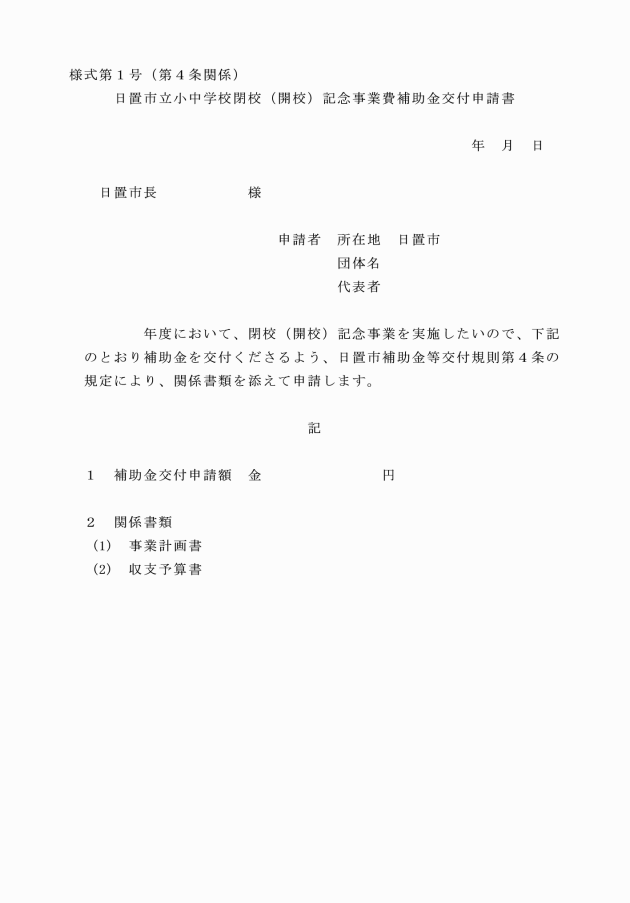 様式第１号（第４条関係）

日置市立小中学校閉校（開校）記念事業費補助金交付申請書

年　月　日

日置市長　　　　　　様

申請者　所在地　日置市
団体名
代表者

年度において、閉校（開校）記念事業を実施したいので、下記のとおり補助金を交付くださるよう、日置市補助金等交付規則第４条の規定により、関係書類を添えて申請します。

記

１　補助金交付申請額　金　　　　　　　円

２　関係書類
(1)　事業計画書
(2)　収支予算書